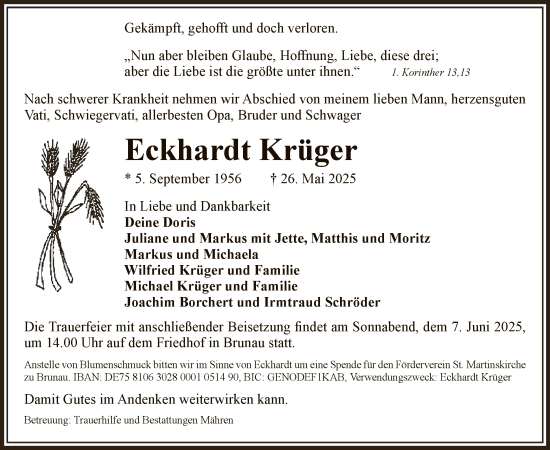 Gekämpft, gehofft und doch verloren.

„Nun aber bleiben Glaube, Hoffnung, Liebe, diese drei; aber die Liebe ist die größte unter ihnen.“ 1. Korinther 13,13

Nach schwerer Krankheit nehmen wir Abschied von meinem lieben Mann, herzensguten Vati, Schwiegervati, allerbesten Opa, Bruder und Schwager

Eckhardt Krüger

* 5. September 1956 † 26. Mai 2025

In Liebe und Dankbarkeit
Deine Doris
Juliane und Markus mit Jette, Matthis und Moritz
Markus und Michaela
Wilfried Krüger und Familie
Michael Krüger und Familie
Joachim Borchert und Irmtraud Schröder

Die Trauerfeier mit anschließender Beisetzung findet am Sonnabend, dem 7. Juni 2025, um 14.00 Uhr auf dem Friedhof in Brunau statt.

Anstelle von Blumenschmuck bitten wir im Sinne von Eckhardt um eine Spende für den Förderverein St. Martinskirche zu Brunau. IBAN: DE75 8106 3028 0001 0514 90, BIC: GENODEF1KAB, Verwendungszweck: Eckhardt Krüger

Damit Gutes im Andenken weiterwirken kann.

Betreuung: Trauerhilfe und Bestattungen Mähren